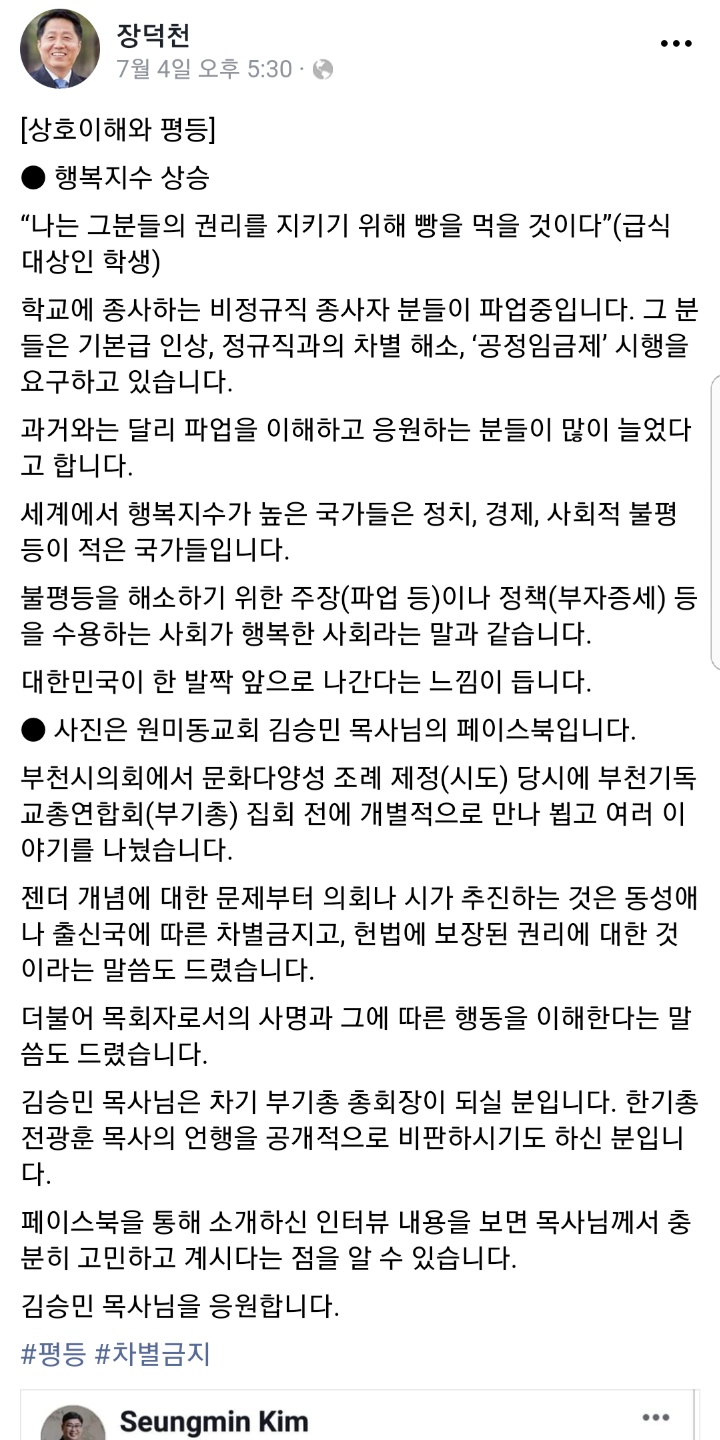 장덕천
7월 4일 오후 5:30 ·

[상호이해와 평등]

● 행복지수 상승

“나는 그분들의 권리를 지키기 위해 빵을 먹을 것이다”(급식 대상인 학생)

학교에 종사하는 비정규직 종사자 분들이 파업중입니다. 그 분들은 기본급 인상, 정규직과의 차별 해소, ‘공정임금제’ 시행을 요구하고 있습니다.

과거와는 달리 파업을 이해하고 응원하는 분들이 많이 늘었다고 합니다.

세계에서 행복지수가 높은 국가들은 정치, 경제, 사회적 불평등이 적은 국가들입니다.

불평등을 해소하기 위한 주장(파업 등)이나 정책(부자증세) 등을 수용하는 사회가 행복한 사회라는 말과 같습니다.

대한민국이 한 발짝 앞으로 나간다는 느낌이 듭니다.

● 사진은 원미동교회 김승민 목사님의 페이스북입니다.

부천시의회에서 문화다양성 조례 제정(시도) 당시에 부천기독교총연합회(부기총) 집회 전에 개별적으로 만나 뵙고 여러 이야기를 나눴습니다.

젠더 개념에 대한 문제부터 의회나 시가 추진하는 것은 동성애나 출신국에 따른 차별금지고, 헌법에 보장된 권리에 대한 것이라는 말씀도 드렸습니다.

더불어 목회자로서의 사명과 그에 따른 행동을 이해한다는 말씀도 드렸습니다.

김승민 목사님은 차기 부기총 총회장이 되실 분입니다. 한기총 전광훈 목사의 언행을 공개적으로 비판하시기도 하신 분입니다.

페이스북을 통해 소개하신 인터뷰 내용을 보면 목사님께서 충분히 고민하고 계시다는 점을 알 수 있습니다.

김승민 목사님을 응원합니다.

#평등 #차별금지

Seungmin Kim